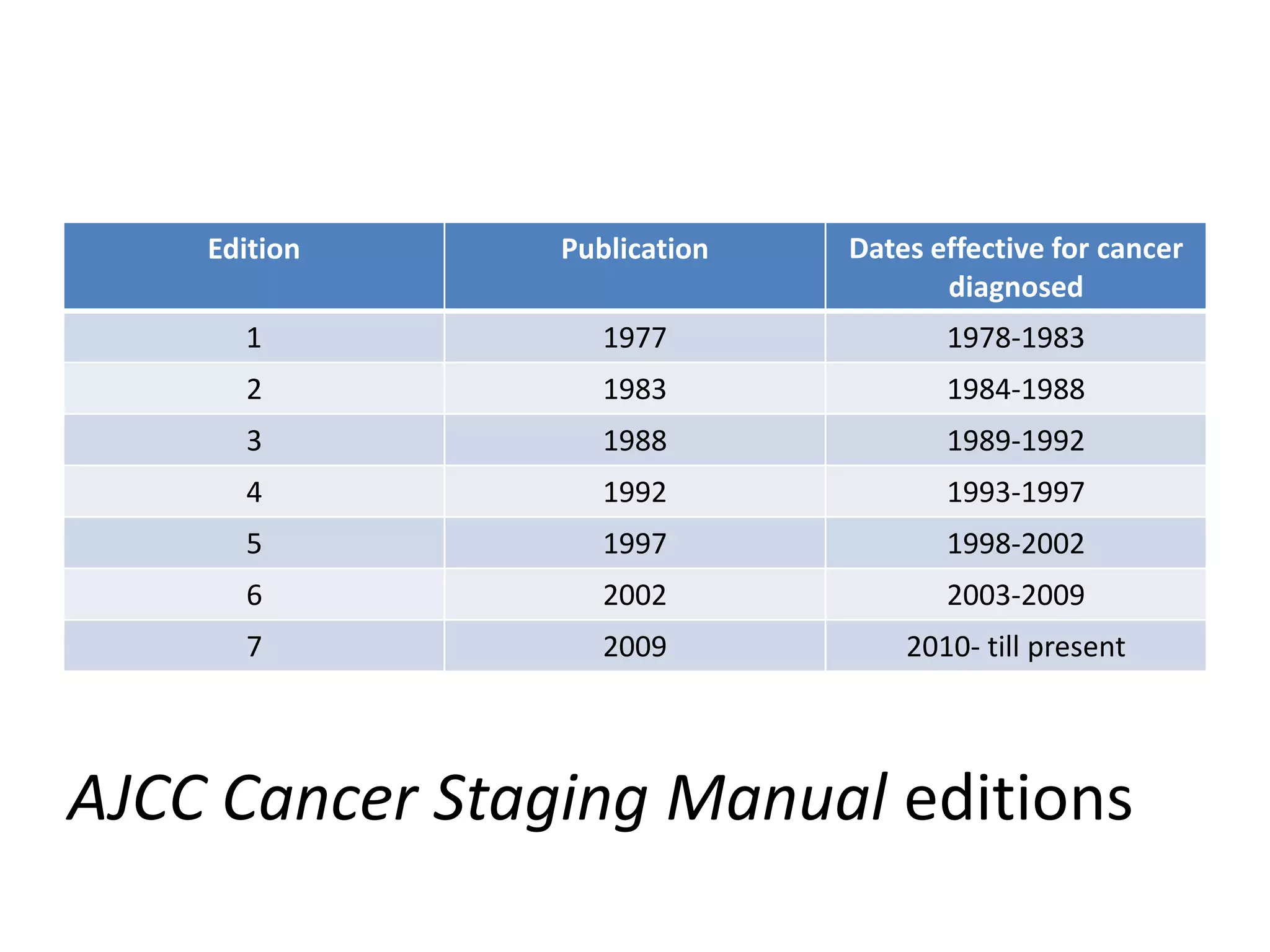 | Edition | Publication | Dates effective for cancer diagnosed |
|---|---|---|
| 1 | 1977 | 1978-1983 |
| 2 | 1983 | 1984-1988 |
| 3 | 1988 | 1989-1992 |
| 4 | 1992 | 1993-1997 |
| 5 | 1997 | 1998-2002 |
| 6 | 2002 | 2003-2009 |
| 7 | 2009 | 2010- till present |

AJCC Cancer Staging Manual editions